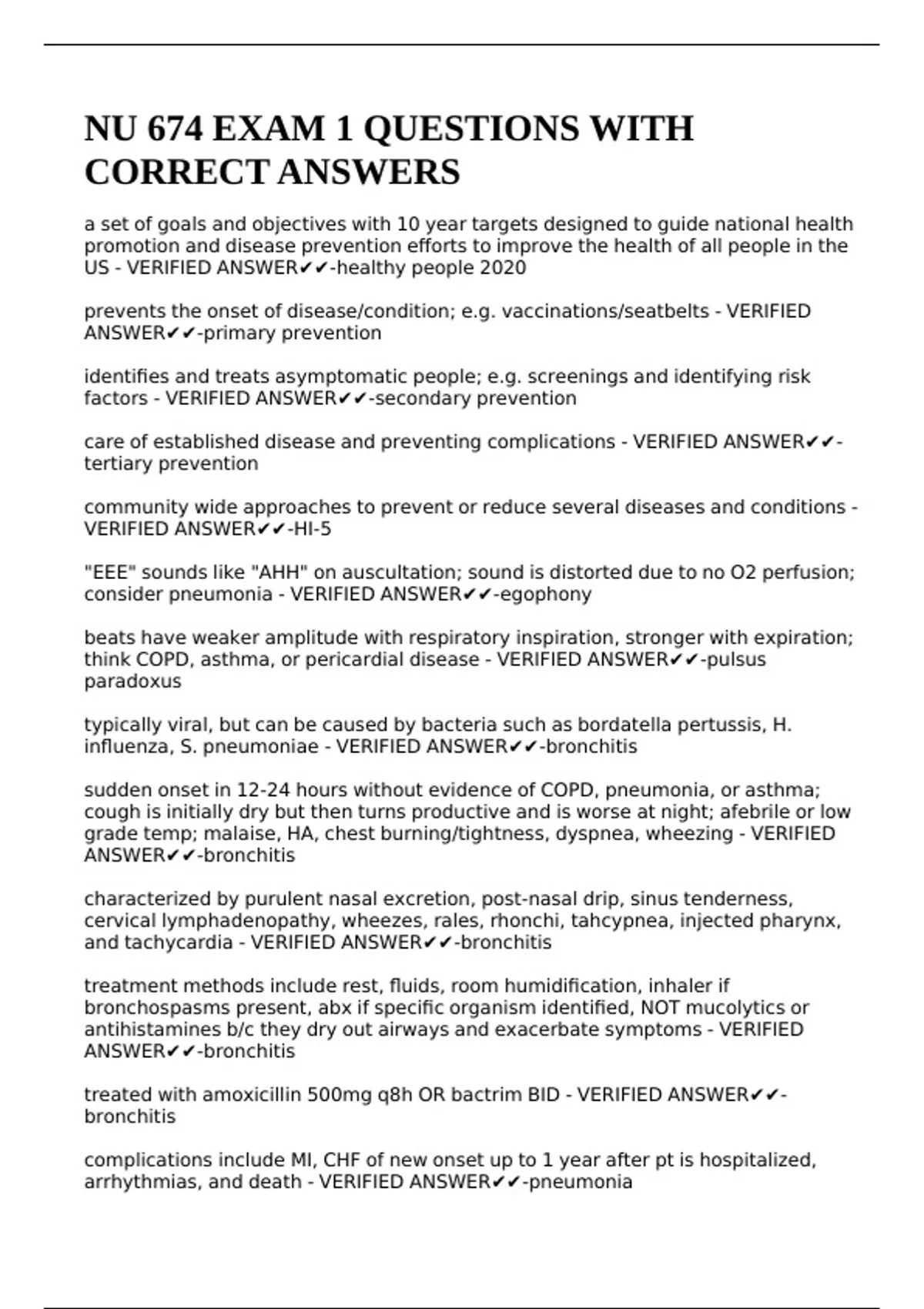 NU 674 EXAM 1 QUESTIONS WITH CORRECT ANSWERS

a set of goals and objectives with 10 year targets designed to guide national health promotion and disease prevention efforts to improve the health of all people in the US - VERIFIED ANSWER✔✔-healthy people 2020

prevents the onset of disease/condition; e.g. vaccinations/seatbelts - VERIFIED ANSWER✔✔-primary prevention

identifies and treats asymptomatic people; e.g. screenings and identifying risk factors - VERIFIED ANSWER✔✔-secondary prevention

care of established disease and preventing complications - VERIFIED ANSWER✔✔-tertiary prevention

community wide approaches to prevent or reduce several diseases and conditions - VERIFIED ANSWER✔✔-HI-5

"EEE" sounds like "AHH" on auscultation; sound is distorted due to no O2 perfusion; consider pneumonia - VERIFIED ANSWER✔✔-egophony

beats have weaker amplitude with respiratory inspiration, stronger with expiration; think COPD, asthma, or pericardial disease - VERIFIED ANSWER✔✔-pulsus paradoxus

typically viral, but can be caused by bacteria such as bordatella pertussis, H. influenza, S. pneumoniae - VERIFIED ANSWER✔✔-bronchitis

sudden onset in 12-24 hours without evidence of COPD, pneumonia, or asthma; cough is initially dry but then turns productive and is worse at night; afebrile or low grade temp; malaise, HA, chest burning/tightness, dyspnea, wheezing - VERIFIED ANSWER✔✔-bronchitis

characterized by purulent nasal excretion, post-nasal drip, sinus tenderness, cervical lymphadenopathy, wheezes, rales, rhonchi, tahcypnea, injected pharynx, and tachycardia - VERIFIED ANSWER✔✔-bronchitis

treatment methods include rest, fluids, room humidification, inhaler if bronchospasms present, abx if specific organism identified, NOT mucolytics or antihistamines b/c they dry out airways and exacerbate symptoms - VERIFIED ANSWER✔✔-bronchitis

treated with amoxicillin 500mg q8h OR bactrim BID - VERIFIED ANSWER✔✔-bronchitis

complications include MI, CHF of new onset up to 1 year after pt is hospitalized, arrhythmias, and death - VERIFIED ANSWER✔✔-pneumonia